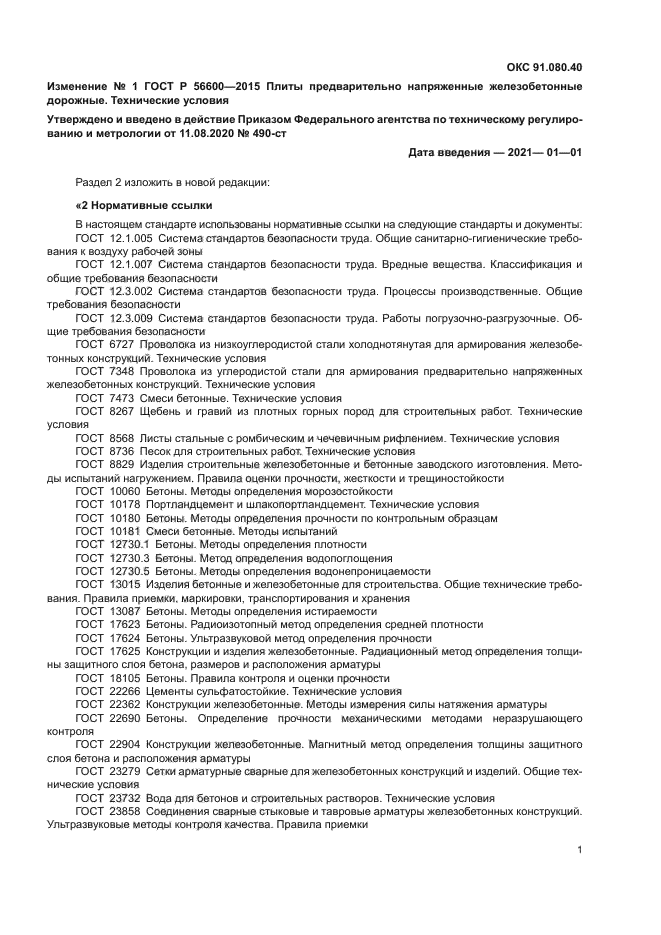 ОКС 91.080.40

Изменение № 1 ГОСТ Р 56600—2015 Плиты предварительно напряженные железобетонные дорожные. Технические условия

Утверждено и введено в действие Приказом Федерального агентства по техническому регулированию и метрологии от 11.08.2020 № 490-ст

Дата введения — 2021— 01—01

Раздел 2 изложить в новой редакции:

«2 Нормативные ссылки

В настоящем стандарте использованы нормативные ссылки на следующие стандарты и документы:
ГОСТ 12.1.005 Система стандартов безопасности труда. Общие санитарно-гигиенические требования к воздуху рабочей зоны
ГОСТ 12.1.007 Система стандартов безопасности труда. Вредные вещества. Классификация и общие требования безопасности
ГОСТ 12.3.002 Система стандартов безопасности труда. Процессы производственные. Общие требования безопасности
ГОСТ 12.3.009 Система стандартов безопасности труда. Работы погрузочно-разгрузочные. Общие требования безопасности
ГОСТ 6727 Проволока из низкоуглеродистой стали холоднотянутая для армирования железобетонных конструкций. Технические условия
ГОСТ 7348 Проволока из углеродистой стали для армирования предварительно напряженных железобетонных конструкций. Технические условия
ГОСТ 7473 Смеси бетонные. Технические условия
ГОСТ 8267 Щебень и гравий из плотных горных пород для строительных работ. Технические условия
ГОСТ 8568 Листы стальные с ромбическим и чечевичным рифлением. Технические условия
ГОСТ 8736 Песок для строительных работ. Технические условия
ГОСТ 8829 Изделия строительные железобетонные и бетонные заводского изготовления. Методы испытаний нагружением. Правила оценки прочности, жесткости и трещиностойкости
ГОСТ 10060 Бетоны. Методы определения морозостойкости
ГОСТ 10178 Портландцемент и шлакопортландцемент. Технические условия
ГОСТ 10180 Бетоны. Методы определения прочности по контрольным образцам
ГОСТ 10181 Смеси бетонные. Методы испытаний
ГОСТ 12730.1 Бетоны. Методы определения плотности
ГОСТ 12730.3 Бетоны. Метод определения водопоглощения
ГОСТ 12730.5 Бетоны. Методы определения водонепроницаемости
ГОСТ 13015 Изделия бетонные и железобетонные для строительства. Общие технические требования. Правила приемки, маркировки, транспортирования и хранения
ГОСТ 13087 Бетоны. Методы определения истираемости
ГОСТ 17623 Бетоны. Радиоизотопный метод определения средней плотности
ГОСТ 17624 Бетоны. Ультразвуковой метод определения прочности
ГОСТ 17625 Конструкции и изделия железобетонные. Радиационный метод определения толщины защитного слоя бетона, размеров и расположения арматуры
ГОСТ 18105 Бетоны. Правила контроля и оценки прочности
ГОСТ 22266 Цементы сульфатостойкие. Технические условия
ГОСТ 22362 Конструкции железобетонные. Методы измерения силы натяжения арматуры
ГОСТ 22690 Бетоны. Определение прочности механическими методами неразрушающего контроля
ГОСТ 22904 Конструкции железобетонные. Магнитный метод определения толщины защитного слоя бетона и расположения арматуры
ГОСТ 23279 Сетки арматурные сварные для железобетонных конструкций и изделий. Общие технические условия
ГОСТ 23732 Вода для бетонов и строительных растворов. Технические условия
ГОСТ 23858 Соединения сварные стыковые и тавровые арматуры железобетонных конструкций. Ультразвуковые методы контроля качества. Правила приемки

1